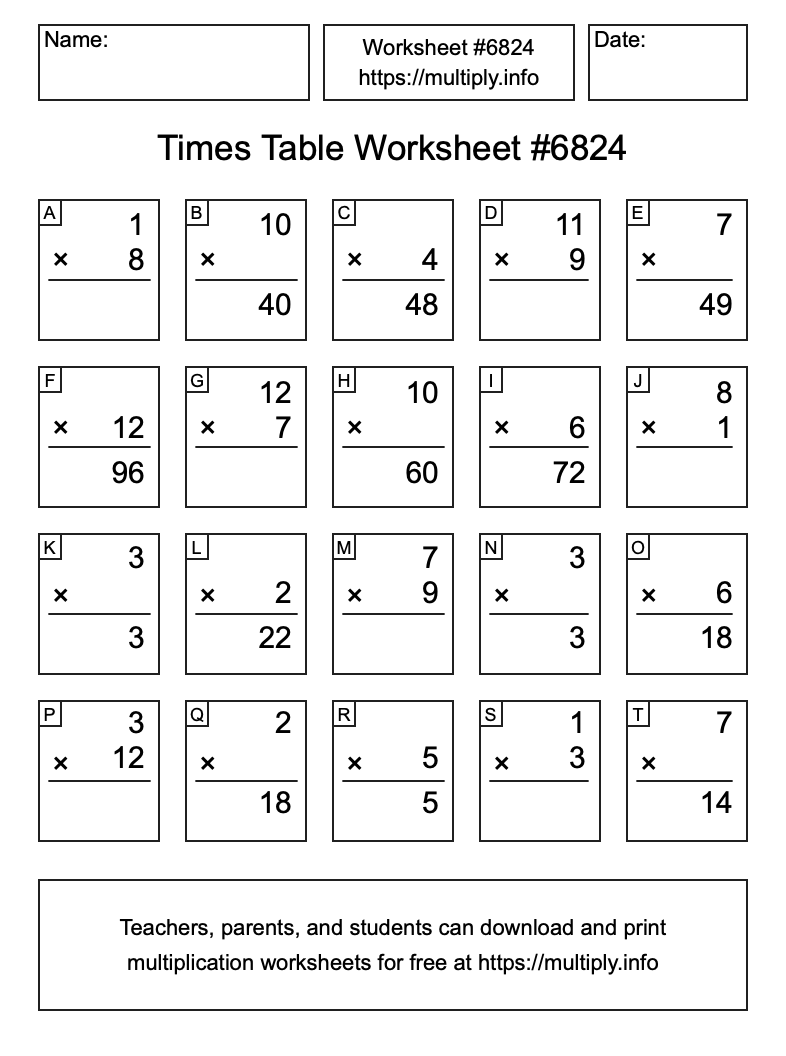 Name:

Worksheet #6824
https://multiply.info

Date:

Times Table Worksheet #6824

A
1
× 8

B
10
×
40

C
×
4
48

D
11
× 9

E
7
×
49

F
× 12
96

G
12
× 7

H
10
×
60

I
× 6
72

J
8
× 1

K
3
×
3

L
× 2
22

M
7
× 9

N
3
×
3

O
× 6
18

P
3
× 12

Q
2
×
18

R
× 5
5

S
1
× 3

T
7
×
14

Teachers, parents, and students can download and print multiplication worksheets for free at https://multiply.info